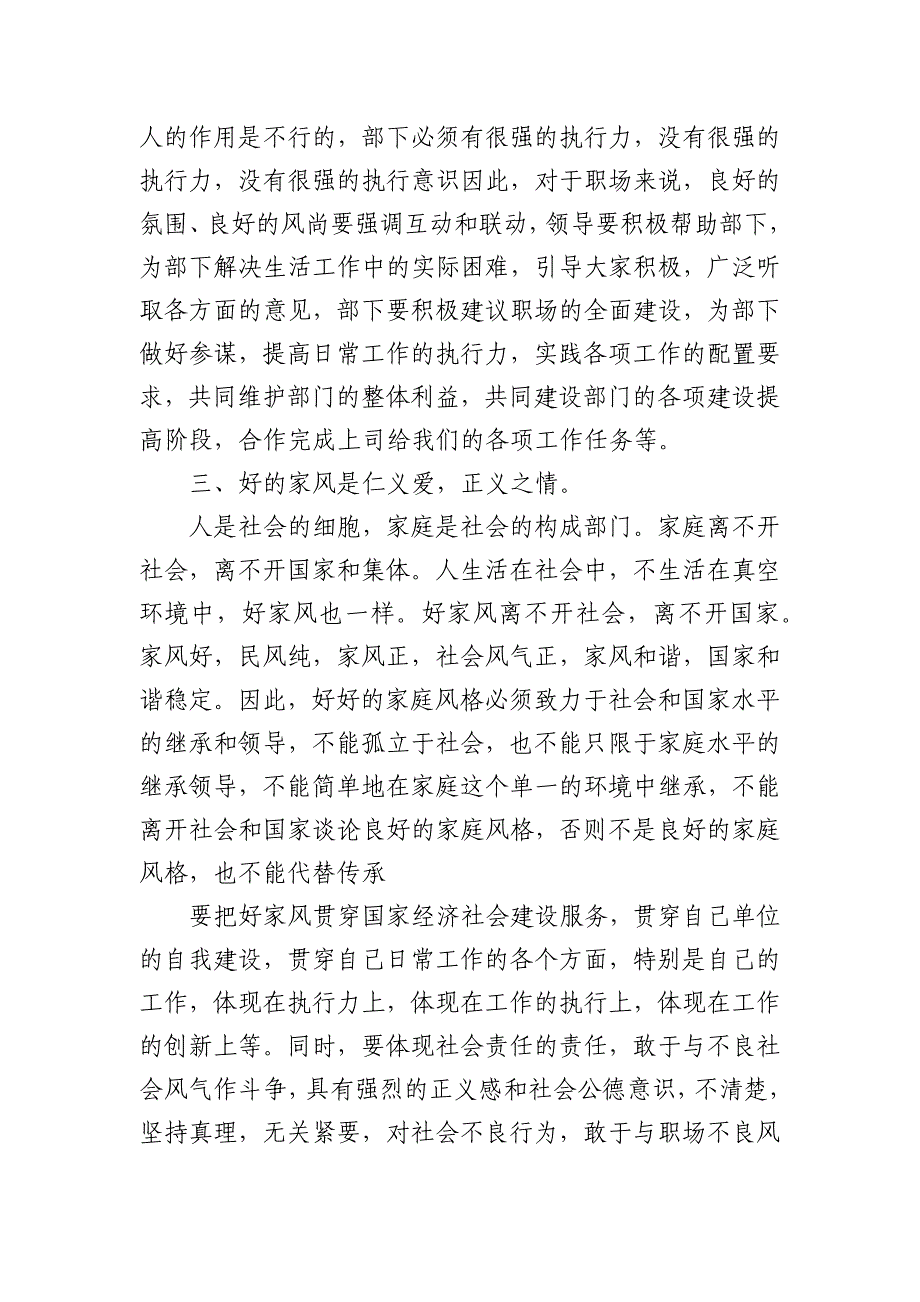 人的作用是不行的，部下必须有很强的执行力，没有很强的执行力，没有很强的执行意识因此，对于职场来说，良好的氛围、良好的风尚要强调互动和联动，领导要积极帮助部下，为部下解决生活工作中的实际困难，引导大家积极，广泛听取各方面的意见，部下要积极建议职场的全面建设，为部下做好参谋，提高日常工作的执行力，实践各项工作的配置要求，共同维护部门的整体利益，共同建设部门的各项建设提高阶段，合作完成上司给我们的各项工作任务等。

三、好的家风是仁义爱，正义之情。

人是社会的细胞，家庭是社会的构成部门。家庭离不开社会，离不开国家和集体。人生活在社会中，不生活在真空环境中，好家风也一样。好家风离不开社会，离不开国家。家风好，民风纯，家风正，社会风气正，家风和谐，国家和谐稳定。因此，好好的家庭风格必须致力于社会和国家水平的继承和领导，不能孤立于社会，也不能只限于家庭水平的继承领导，不能简单地在家庭这个单一的环境中继承，不能离开社会和国家谈论良好的家庭风格，否则不是良好的家庭风格，也不能代替传承

要把好家风贯穿国家经济社会建设服务，贯穿自己单位的自我建设，贯穿自己日常工作的各个方面，特别是自己的工作，体现在执行力上，体现在工作的执行上，体现在工作的创新上等。同时，要体现社会责任的责任，敢于与不良社会风气作斗争，具有强烈的正义感和社会公德意识，不清楚，坚持真理，无关紧要，对社会不良行为，敢于与职场不良风